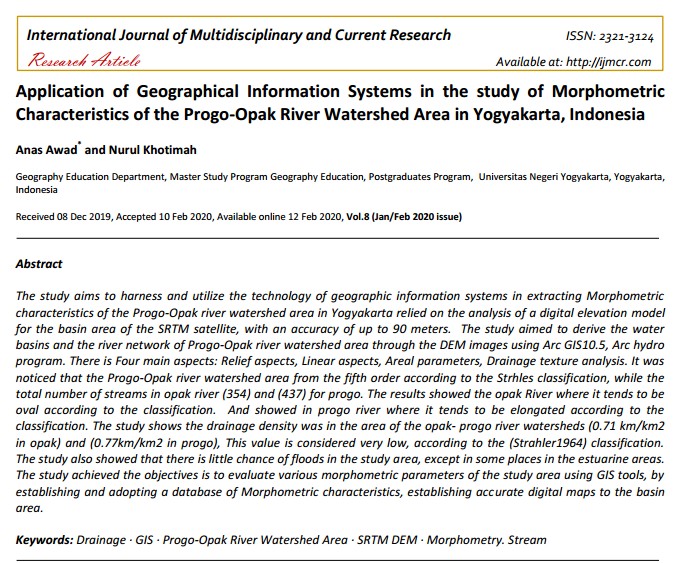 International Journal of Multidisciplinary and Current Research

ISSN: 2321-3124

Research Article

Available at: http://ijmcr.com

Application of Geographical Information Systems in the study of Morphometric Characteristics of the Progo-Opak River Watershed Area in Yogyakarta, Indonesia

Anas Awad$^{*}$ and Nurul Khotimah

Geography Education Department, Master Study Program Geography Education, Postgraduates Program, Universitas Negeri Yogyakarta, Yogyakarta, Indonesia

Received 08 Dec 2019, Accepted 10 Feb 2020, Available online 12 Feb 2020, Vol.8 (Jan/Feb 2020 issue)

Abstract

The study aims to harness and utilize the technology of geographic information systems in extracting Morphometric characteristics of the Progo-Opak river watershed area in Yogyakarta relied on the analysis of a digital elevation model for the basin area of the SRTM satellite, with an accuracy of up to 90 meters. The study aimed to derive the water basins and the river network of Progo-Opak river watershed area through the DEM images using Arc GIS10.5, Arc hydro program. There is Four main aspects: Relief aspects, Linear aspects, Areal parameters, Drainage texture analysis. It was noticed that the Progo-Opak river watershed area from the fifth order according to the Strhles classification, while the total number of streams in opak river (354) and (437) for progo. The results showed the opak River where it tends to be oval according to the classification. And showed in progo river where it tends to be elongated according to the classification. The study shows the drainage density was in the area of the opak- progo river watersheds (0.71 km/km2 in opak) and (0.77km/km2 in progo), This value is considered very low, according to the (Strahler1964) classification. The study also showed that there is little chance of floods in the study area, except in some places in the estuarine areas. The study achieved the objectives is to evaluate various morphometric parameters of the study area using GIS tools, by establishing and adopting a database of Morphometric characteristics, establishing accurate digital maps to the basin area.

Keywords: Drainage · GIS · Progo-Opak River Watershed Area · SRTM DEM · Morphometry. Stream